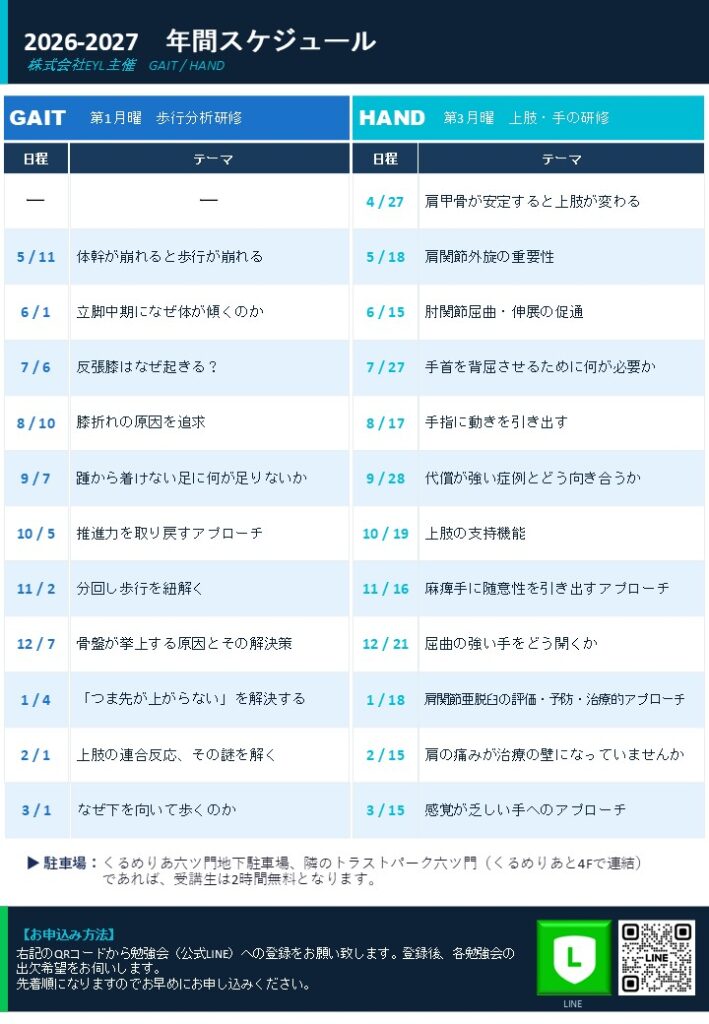 2026-2027　年間スケジュール
株式会社EYL主催　GAIT / HAND

GAIT　第1月曜　歩行分析研修

| 日程 | テーマ |
|---|---|
| ― | ― |
| 5 / 11 | 体幹が崩れると歩行が崩れる |
| 6 / 1 | 立脚中期になぜ体が傾くのか |
| 7 / 6 | 反張膝はなぜ起きる？ |
| 8 / 10 | 膝折れの原因を追求 |
| 9 / 7 | 踵から着けない足に何が足りないか |
| 10 / 5 | 推進力を取り戻すアプローチ |
| 11 / 2 | 分回し歩行を紐解く |
| 12 / 7 | 骨盤が挙上する原因とその解決策 |
| 1 / 4 | 「つま先が上がらない」を解決する |
| 2 / 1 | 上肢の連合反応、その謎を解く |
| 3 / 1 | なぜ下を向いて歩くのか |

HAND　第3月曜　上肢・手の研修

| 日程 | テーマ |
|---|---|
| 4 / 27 | 肩甲骨が安定すると上肢が変わる |
| 5 / 18 | 肩関節外旋の重要性 |
| 6 / 15 | 肘関節屈曲・伸展の促通 |
| 7 / 27 | 手首を背屈させるために何が必要か |
| 8 / 17 | 手指に動きを引き出す |
| 9 / 28 | 代償が強い症例とどう向き合うか |
| 10 / 19 | 上肢の支持機能 |
| 11 / 16 | 麻痺手に随意性を引き出すアプローチ |
| 12 / 21 | 屈曲の強い手をどう開くか |
| 1 / 18 | 肩関節亜脱臼の評価・予防・治療的アプローチ |
| 2 / 15 | 肩の痛みが治療の壁になっていませんか |
| 3 / 15 | 感覚が乏しい手へのアプローチ |

▶ 駐車場：くるめりあ六ツ門地下駐車場、隣のトラストパーク六ツ門（くるめりあと4Fで連結）であれば、受講生は2時間無料となります。

【お申込み方法】
右記のQRコードから勉強会（公式LINE）への登録をお願い致します。登録後、各勉強会の出欠希望をお伺いします。
先着順になりますのでお早めにお申し込みください。

L
LINE
LINE